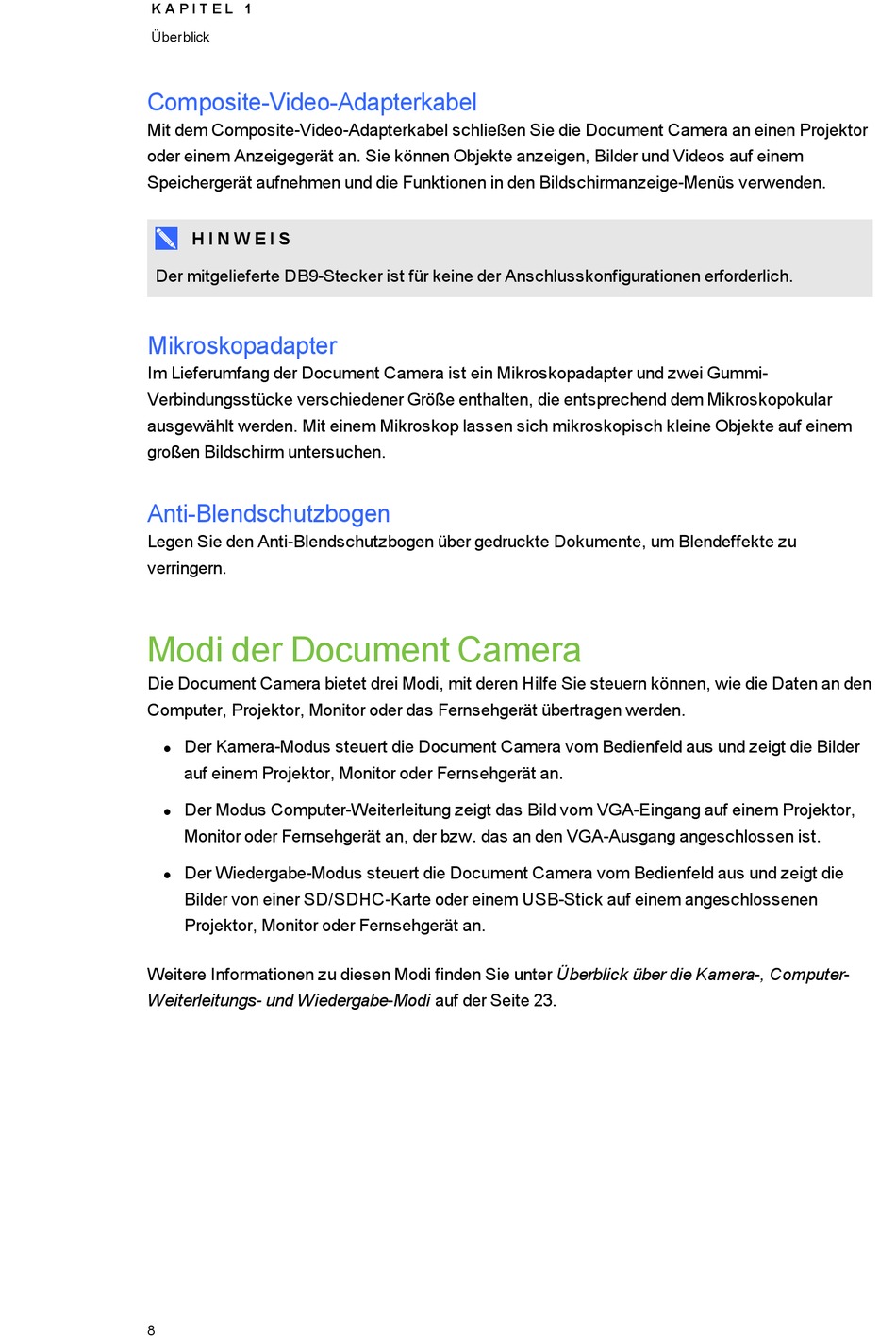 KAPITEL 1
Überblick

Composite-Video-Adapterkabel

Mit dem Composite-Video-Adapterkabel schließen Sie die Document Camera an einen Projektor oder einem Anzeigegerät an. Sie können Objekte anzeigen, Bilder und Videos auf einem Speichergerät aufnehmen und die Funktionen in den Bildschirmanzeige-Menüs verwenden.

HINWEIS

Der mitgelieferte DB9-Stecker ist für keine der Anschlusskonfigurationen erforderlich.

Mikroskopadapter

Im Lieferumfang der Document Camera ist ein Mikroskopadapter und zwei Gummi-Verbindungsstücke verschiedener Größe enthalten, die entsprechend dem Mikroskopokular ausgewählt werden. Mit einem Mikroskop lassen sich mikroskopisch kleine Objekte auf einem großen Bildschirm untersuchen.

Anti-Blendschutzbogen

Legen Sie den Anti-Blendschutzbogen über gedruckte Dokumente, um Blendeffekte zu verringern.

Modi der Document Camera

Die Document Camera bietet drei Modi, mit deren Hilfe Sie steuern können, wie die Daten an den Computer, Projektor, Monitor oder das Fernsehgerät übertragen werden.

- Der Kamera-Modus steuert die Document Camera vom Bedienfeld aus und zeigt die Bilder auf einem Projektor, Monitor oder Fernsehgerät an.
- Der Modus Computer-Weiterleitung zeigt das Bild vom VGA-Eingang auf einem Projektor, Monitor oder Fernsehgerät an, der bzw. das an den VGA-Ausgang angeschlossen ist.
- Der Wiedergabe-Modus steuert die Document Camera vom Bedienfeld aus und zeigt die Bilder von einer SD/SDHC-Karte oder einem USB-Stick auf einem angeschlossenen Projektor, Monitor oder Fernsehgerät an.

Weitere Informationen zu diesen Modi finden Sie unter Überblick über die Kamera-, Computer-Weiterleitungs- und Wiedergabe-Modi auf der Seite 23.

8